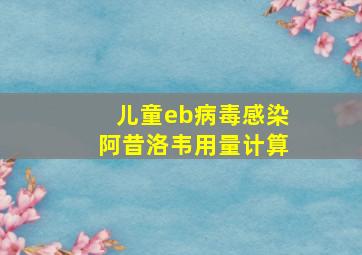 儿童eb病毒感染
阿昔洛韦用量计算